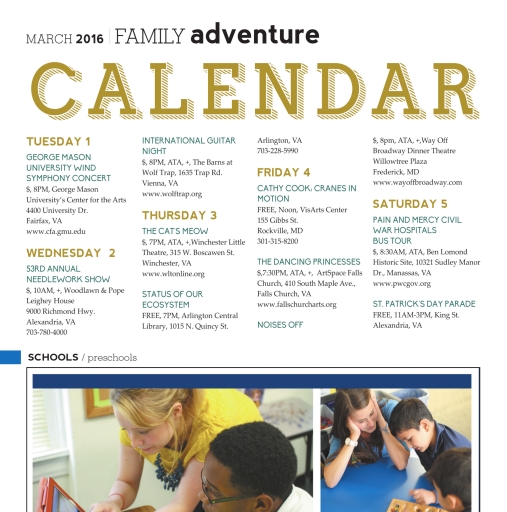 MARCH 2016 | FAMILY adventure

CALENDAR

TUESDAY 1

GEORGE MASON UNIVERSITY WIND SYMPHONY CONCERT
$, 8PM, George Mason University's Center for the Arts 4400 University Dr. Fairfax, VA www.cfa.gmu.edu

WEDNESDAY 2

53RD ANNUAL NEEDLEWORK SHOW
$, 10AM, +, Woodlawn & Pope Leighey House 9000 Richmond Hwy. Alexandria, VA 703-780-4000

INTERNATIONAL GUITAR NIGHT
$, 8PM, ATA, +, The Barns at Wolf Trap, 1635 Trap Rd. Vienna, VA www.wolftrap.org

THURSDAY 3

THE CAT'S MEOW
$, 7PM, ATA, +,Winchester Little Theatre, 315 W. Boscawen St. Winchester, VA www.wltonline.org

STATUS OF OUR ECOSYSTEM
FREE, 7PM, Arlington Central Library, 1015 N. Quincy St. Arlington, VA 703-228-5990

FRIDAY 4

CATHY COOK: CRANES IN MOTION
FREE, Noon, VisArts Center 155 Gibbs St. Rockville, MD 301-315-8200

THE DANCING PRINCESSES
$,7:30PM, ATA, +, ArtSpace Falls Church, 410 South Maple Ave., Falls Church, VA www.fallschurcharts.org

NOISES OFF
$, 8pm, ATA, +,Way Off Broadway Dinner Theatre Willowtree Plaza Frederick, MD www.wayoffbroadway.com

SATURDAY 5

PAIN AND MERCY CIVIL WAR HOSPITALS BUS TOUR
$, 8:30AM, ATA, Ben Lomond Historic Site, 10321 Sudley Manor Dr., Manassas, VA www.pwcgov.org

ST. PATRICK'S DAY PARADE
FREE, 11AM-3PM, King St. Alexandria, VA

SCHOOLS / preschools